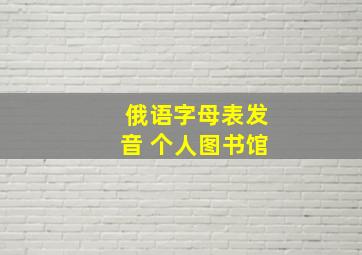 俄语字母表发音 个人图书馆